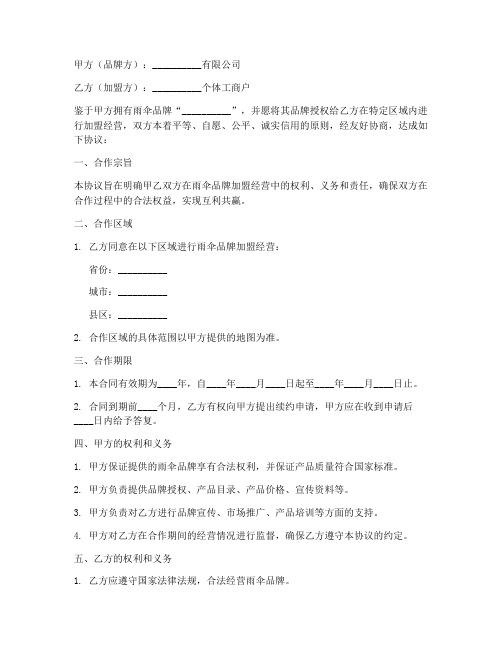 甲方（品牌方）：__________有限公司

乙方（加盟方）：__________个体工商户

鉴于甲方拥有雨伞品牌“__________”，并愿将其品牌授权给乙方在特定区域内进行加盟经营，双方本着平等、自愿、公平、诚实信用的原则，经友好协商，达成如下协议：

一、合作宗旨

本协议旨在明确甲乙双方在雨伞品牌加盟经营中的权利、义务和责任，确保双方在合作过程中的合法权益，实现互利共赢。

二、合作区域

1. 乙方同意在以下区域进行雨伞品牌加盟经营：

省份：__________

城市：__________

县区：__________

2. 合作区域的具体范围以甲方提供的地图为准。

三、合作期限

1. 本合同有效期为____年，自____年____月____日起至____年____月____日止。

2. 合同到期前____个月，乙方有权向甲方提出续约申请，甲方应在收到申请后____日内给予答复。

四、甲方的权利和义务

1. 甲方保证提供的雨伞品牌享有合法权利，并保证产品质量符合国家标准。

2. 甲方负责提供品牌授权、产品目录、产品价格、宣传资料等。

3. 甲方负责对乙方进行品牌宣传、市场推广、产品培训等方面的支持。

4. 甲方对乙方在合作期间的经营情况进行监督，确保乙方遵守本协议的约定。

五、乙方的权利和义务

1. 乙方应遵守国家法律法规，合法经营雨伞品牌。